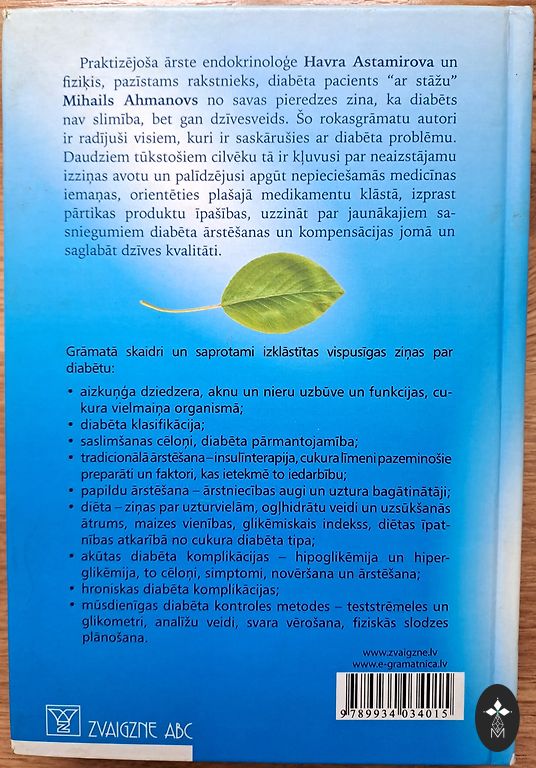 Praktizējoša ārste endokrinoloģe Havra Astamirova un fiziķis, pazīstams rakstnieks, diabēta pacients "ar stāžu" Mihails Ahmanovs no savas pieredzes zina, ka diabēts nav slimība, bet gan dzīvesveids. Šo rokasgrāmatu autori ir radījuši visiem, kuri ir saskārušies ar diabēta problēmu. Daudziem tūkstošiem cilvēku tā ir kļuvusi par neaizstājamu izziņas avotu un palīdzējusi apgūt nepieciešamās medicīnas iemaņas, orientēties plašajā medikamentu klāstā, izprast pārtikas produktu īpašības, uzzināt par jaunākajiem sasniegumiem diabēta ārstēšanas un kompensācijas jomā un saglabāt dzīves kvalitāti.

Grāmatā skaidri un saprotami izklāstītas vispusīgas ziņas par diabētu:

• aizkuņģa dziedzera, aknu un nieru uzbūve un funkcijas, cukura vielmaiņa organismā;
• diabēta klasifikācija;
• saslimšanas cēloņi, diabēta pārmantojamība;
• tradicionālā ārstēšana – insulīnterapija, cukura līmeni pazeminošie preparāti un faktori, kas ietekmē to iedarbību;
• papildu ārstēšana – ārstniecības augi un uztura bagātinātāji;
• diēta – ziņas par uzturvielām, ogļhidrātu veidi un uzsūkšanās ātrums, maizes vienības, glikēmiskais indekss, diētas īpatnības atkarībā no cukura diabēta tipa;
• akūtas diabēta komplikācijas – hipoglikēmija un hiperglikēmija, to cēloņi, simptomi, novēršana un ārstēšana;
• hroniskas diabēta komplikācijas;
• mūsdienīgas diabēta kontroles metodes – teststrēmeles un glikometri, analīžu veidi, svara vērošana, fiziskās slodzes plānošana.

www.zvaigzne.lv
www.e-gramatnica.lv

9 789934 034015

ZVAIGZNE ABC